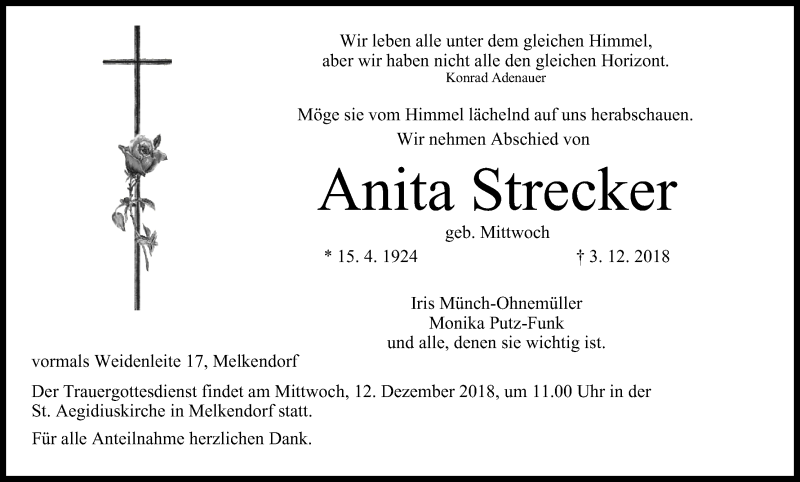 Wir leben alle unter dem gleichen Himmel,
aber wir haben nicht alle den gleichen Horizont.
Konrad Adenauer

Möge sie vom Himmel lächelnd auf uns herabschauen.
Wir nehmen Abschied von

Anita Strecker

geb. Mittwoch

* 15. 4. 1924 † 3. 12. 2018

Iris Münch-Ohnemüller
Monika Putz-Funk
und alle, denen sie wichtig ist.

vormals Weidenleite 17, Melkendorf

Der Trauergottesdienst findet am Mittwoch, 12. Dezember 2018, um 11.00 Uhr in der St. Aegidiuskirche in Melkendorf statt.

Für alle Anteilnahme herzlichen Dank.